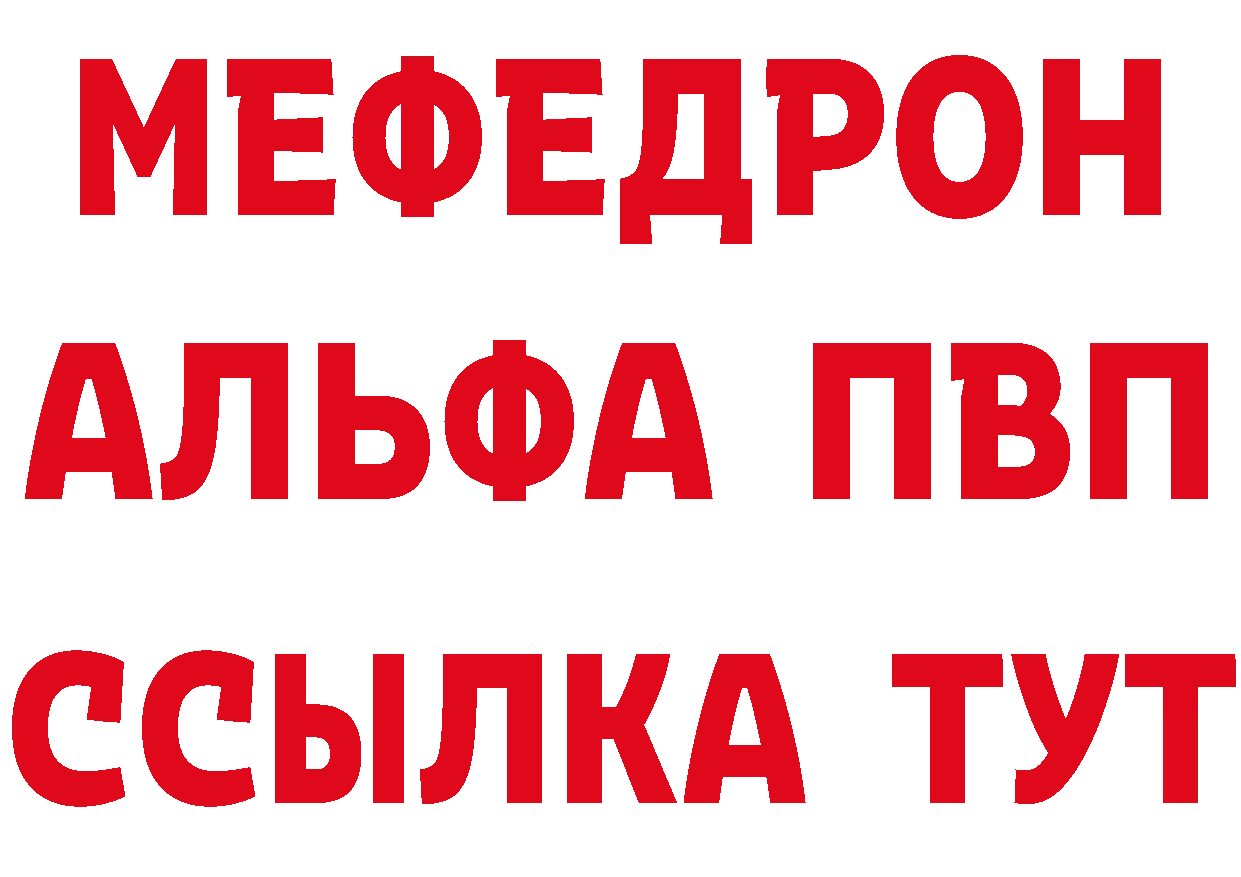 МЕФЕДРОН
АЛЬФА ПВП
ССЫЛКА ТУТ